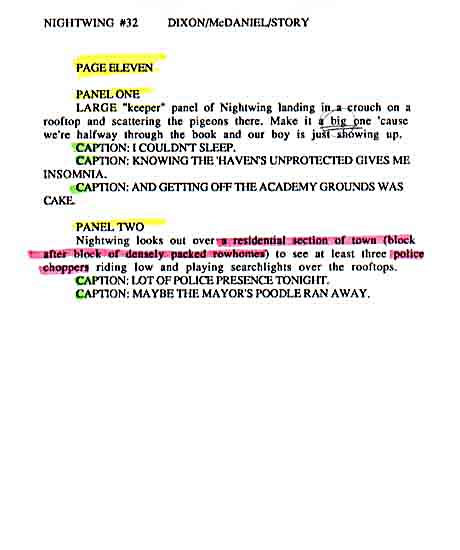 NIGHTWING #32 DIXON/McDANIEL/STORY

PAGE ELEVEN

PANEL ONE
LARGE "keeper" panel of Nightwing landing in a crouch on a rooftop and scattering the pigeons there. Make it a big one 'cause we're halfway through the book and our boy is just showing up.
CAPTION: I COULDN'T SLEEP.
CAPTION: KNOWING THE 'HAVEN'S UNPROTECTED GIVES ME INSOMNIA.
CAPTION: AND GETTING OFF THE ACADEMY GROUNDS WAS CAKE.

PANEL TWO
Nightwing looks out over a residential section of town (block after block of densely packed rowhomes) to see at least three police choppers riding low and playing searchlights over the rooftops.
CAPTION: LOT OF POLICE PRESENCE TONIGHT.
CAPTION: MAYBE THE MAYOR'S POODLE RAN AWAY.